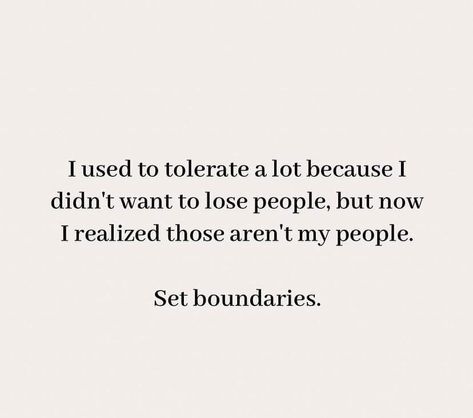 I used to tolerate a lot because I didn't want to lose people, but now I realized those aren't my people.

Set boundaries.